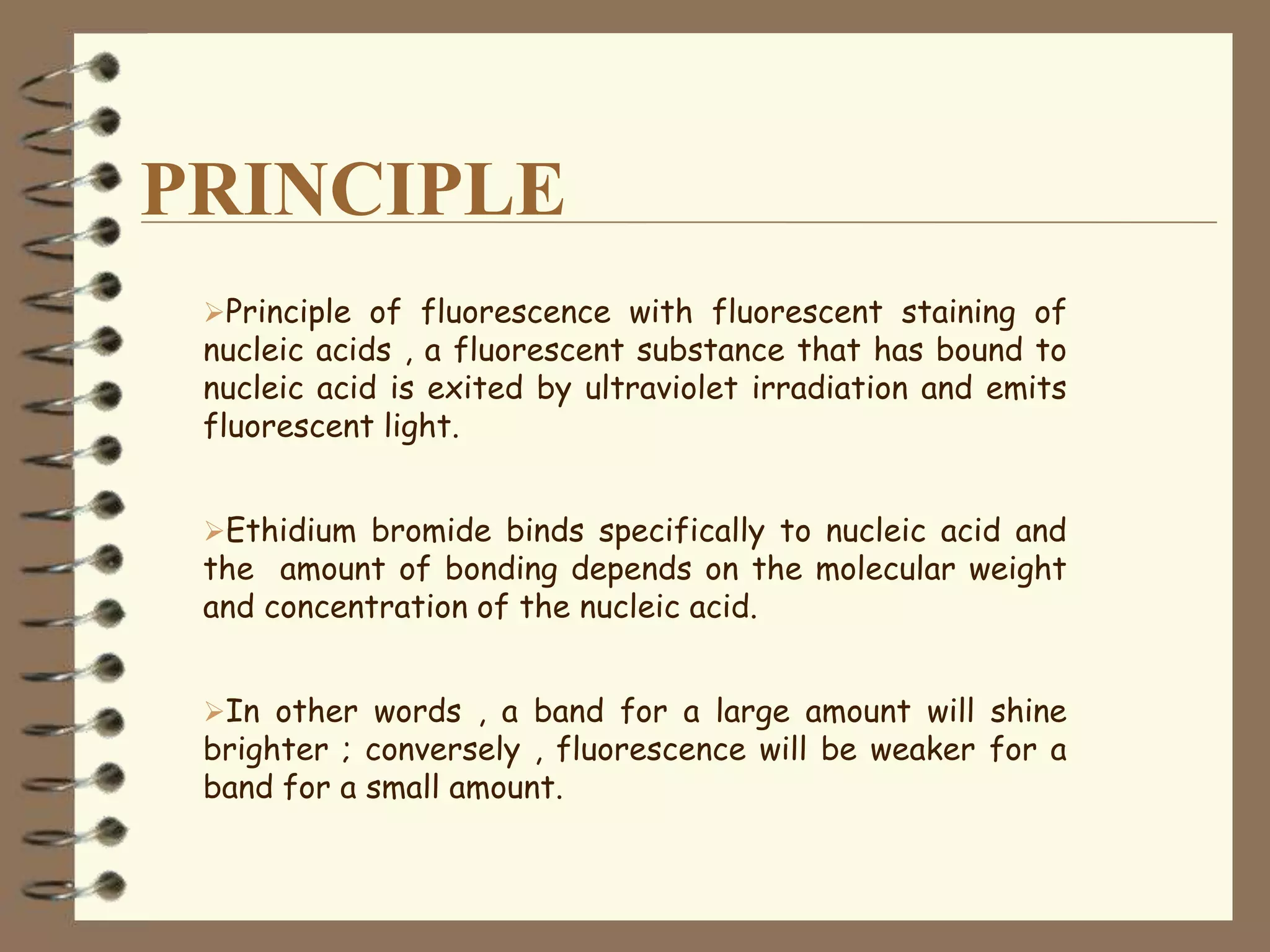 PRINCIPLE

➢Principle of fluorescence with fluorescent staining of nucleic acids , a fluorescent substance that has bound to nucleic acid is exited by ultraviolet irradiation and emits fluorescent light.

➢Ethidium bromide binds specifically to nucleic acid and the amount of bonding depends on the molecular weight and concentration of the nucleic acid.

➢In other words , a band for a large amount will shine brighter ; conversely , fluorescence will be weaker for a band for a small amount.